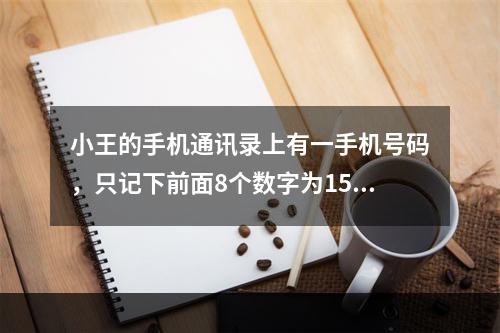 小王的手机通讯录上有一手机号码，只记下前面8个数字为15...